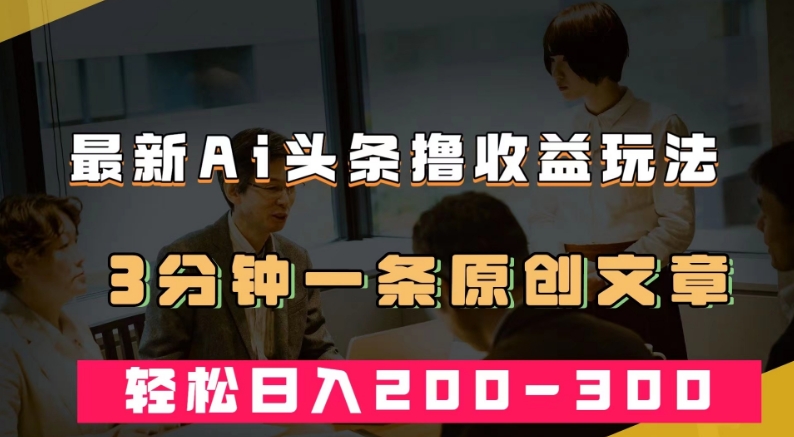 最新Ai头条撸收益玩法

3分钟一条原创文章

轻松日入200-300